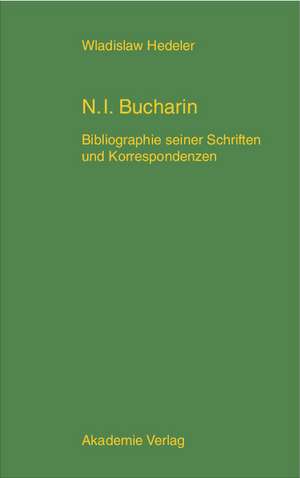 Wladislaw Hedeler

N.I. Bucharin

Bibliographie seiner Schriften und Korrespondenzen

Akademie Verlag